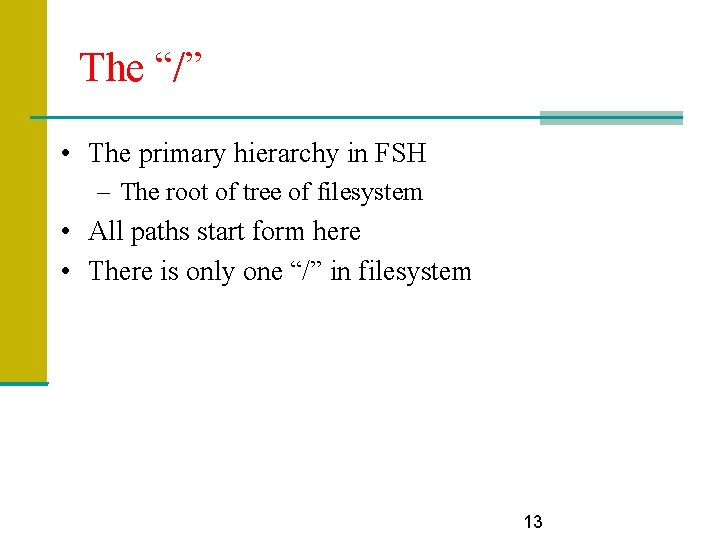 The "/"

• The primary hierarchy in FSH
- The root of tree of filesystem
• All paths start form here
• There is only one "/" in filesystem

13